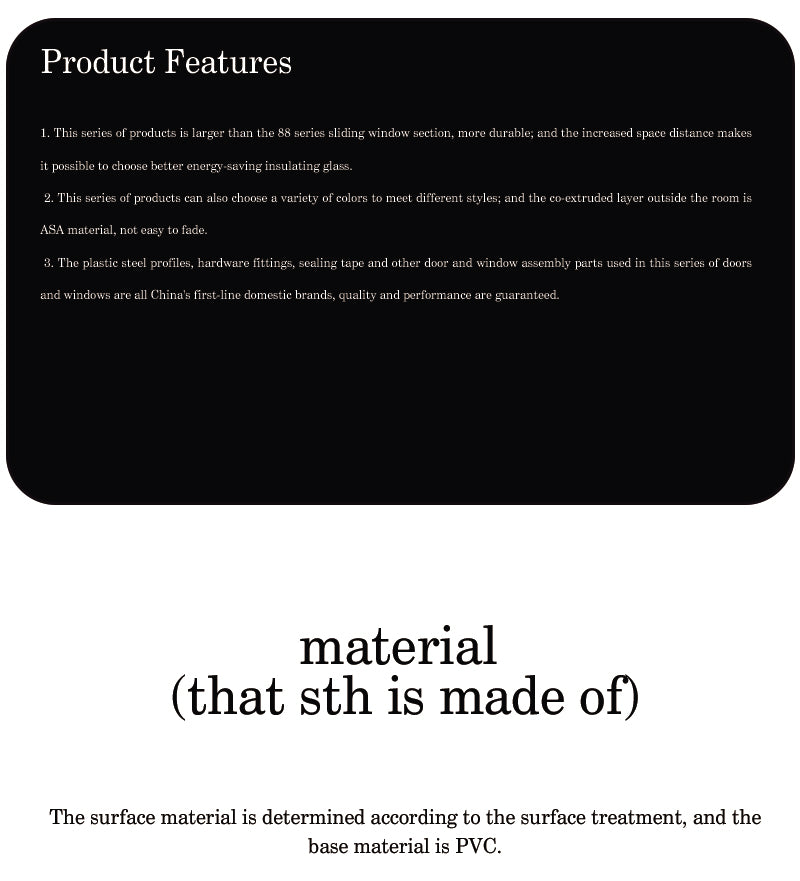 Product Features

1. This series of products is larger than the 88 series sliding window section, more durable; and the increased space distance makes it possible to choose better energy-saving insulating glass.

2. This series of products can also choose a variety of colors to meet different styles; and the co-extruded layer outside the room is ASA material, not easy to fade.

3. The plastic steel profiles, hardware fittings, sealing tape and other door and window assembly parts used in this series of doors and windows are all China's first-line domestic brands, quality and performance are guaranteed.

material
(that sth is made of)

The surface material is determined according to the surface treatment, and the base material is PVC.